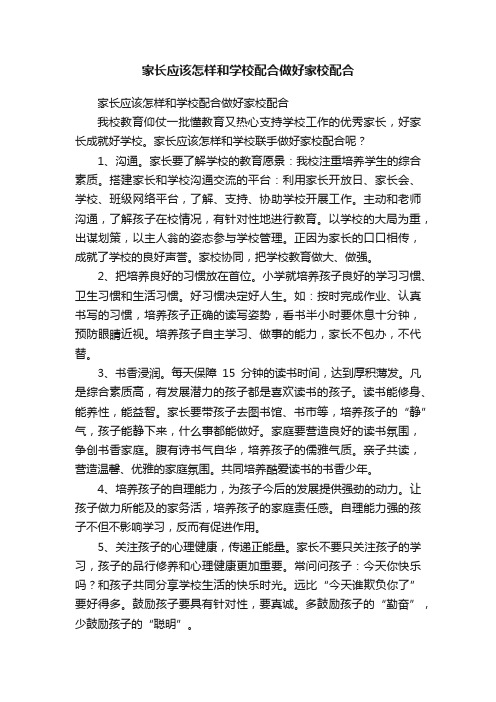 家长应该怎样和学校配合做好家校配合

家长应该怎样和学校配合做好家校配合

我校教育仰仗一批懂教育又热心支持学校工作的优秀家长，好家长成就好学校。家长应该怎样和学校联手做好家校配合呢？

1、沟通。家长要了解学校的教育愿景：我校注重培养学生的综合素质。搭建家长和学校沟通交流的平台：利用家长开放日、家长会、学校、班级网络平台，了解、支持、协助学校开展工作。主动和老师沟通，了解孩子在校情况，有针对性地进行教育。以学校的大局为重，出谋划策，以主人翁的姿态参与学校管理。正因为家长的口口相传，成就了学校的良好声誉。家校协同，把学校教育做大、做强。

2、把培养良好的习惯放在首位。小学就培养孩子良好的学习习惯、卫生习惯和生活习惯。好习惯决定好人生。如：按时完成作业、认真书写的习惯，培养孩子正确的读写姿势，看书半小时要休息十分钟，预防眼睛近视。培养孩子自主学习、做事的能力，家长不包办，不代替。

3、书香浸润。每天保障 15 分钟的读书时间，达到厚积薄发。凡是综合素质高，有发展潜力的孩子都是喜欢读书的孩子。读书能修身、能养性，能益智。家长要带孩子去图书馆、书市等，培养孩子的“静”气，孩子能静下来，什么事都能做好。家庭要营造良好的读书氛围，争创书香家庭。腹有诗书气自华，培养孩子的儒雅气质。亲子共读，营造温馨、优雅的家庭氛围。共同培养酷爱读书的书香少年。

4、培养孩子的自理能力，为孩子今后的发展提供强劲的动力。让孩子做力所能及的家务活，培养孩子的家庭责任感。自理能力强的孩子不但不影响学习，反而有促进作用。

5、关注孩子的心理健康，传递正能量。家长不要只关注孩子的学习，孩子的品行修养和心理健康更加重要。常问问孩子：今天你快乐吗？和孩子共同分享学校生活的快乐时光。远比“今天谁欺负你了”要好得多。鼓励孩子要具有针对性，要真诚。多鼓励孩子的“勤奋”，少鼓励孩子的“聪明”。